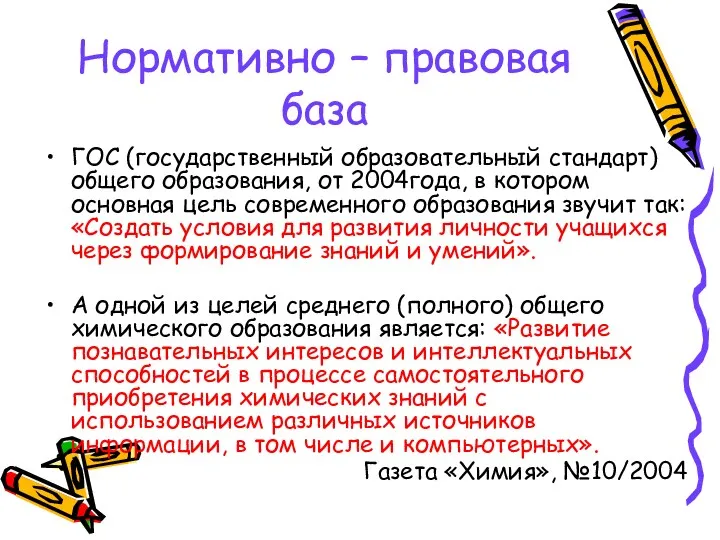 Нормативно – правовая база

• ГОС (государственный образовательный стандарт) общего образования, от 2004года, в котором основная цель современного образования звучит так: «Создать условия для развития личности учащихся через формирование знаний и умений».

• А одной из целей среднего (полного) общего химического образования является: «Развитие познавательных интересов и интеллектуальных способностей в процессе самостоятельного приобретения химических знаний с использованием различных источников информации, в том числе и компьютерных».

Газета «Химия», №10/2004